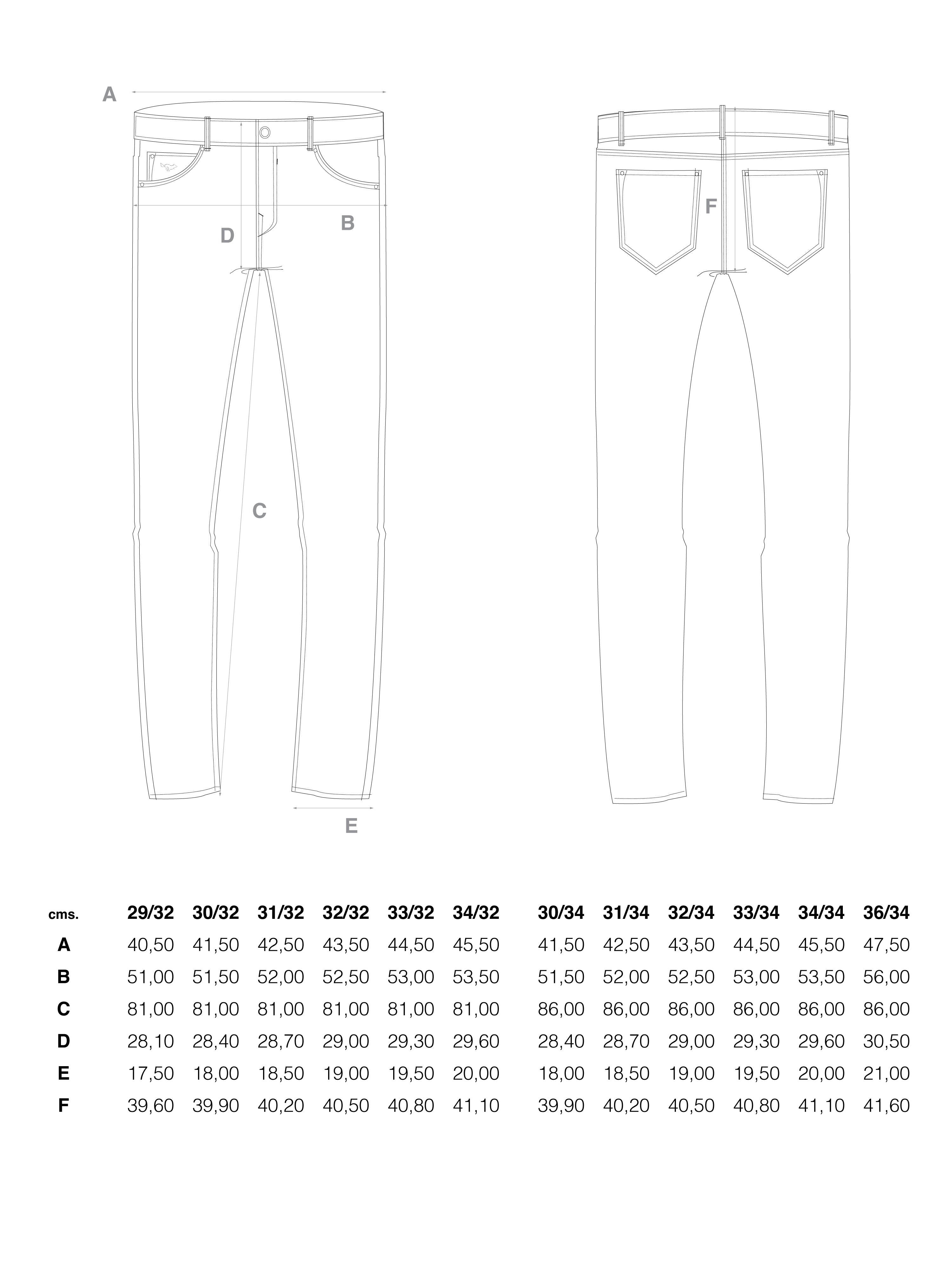 A

D

B

C

E

F

| cms. | 29/32 | 30/32 | 31/32 | 32/32 | 33/32 | 34/32 | 30/34 | 31/34 | 32/34 | 33/34 | 34/34 | 36/34 |
|---|---|---|---|---|---|---|---|---|---|---|---|---|
| A | 40,50 | 41,50 | 42,50 | 43,50 | 44,50 | 45,50 | 41,50 | 42,50 | 43,50 | 44,50 | 45,50 | 47,50 |
| B | 51,00 | 51,50 | 52,00 | 52,50 | 53,00 | 53,50 | 51,50 | 52,00 | 52,50 | 53,00 | 53,50 | 56,00 |
| C | 81,00 | 81,00 | 81,00 | 81,00 | 81,00 | 81,00 | 86,00 | 86,00 | 86,00 | 86,00 | 86,00 | 86,00 |
| D | 28,10 | 28,40 | 28,70 | 29,00 | 29,30 | 29,60 | 28,40 | 28,70 | 29,00 | 29,30 | 29,60 | 30,50 |
| E | 17,50 | 18,00 | 18,50 | 19,00 | 19,50 | 20,00 | 18,00 | 18,50 | 19,00 | 19,50 | 20,00 | 21,00 |
| F | 39,60 | 39,90 | 40,20 | 40,50 | 40,80 | 41,10 | 39,90 | 40,20 | 40,50 | 40,80 | 41,10 | 41,60 |